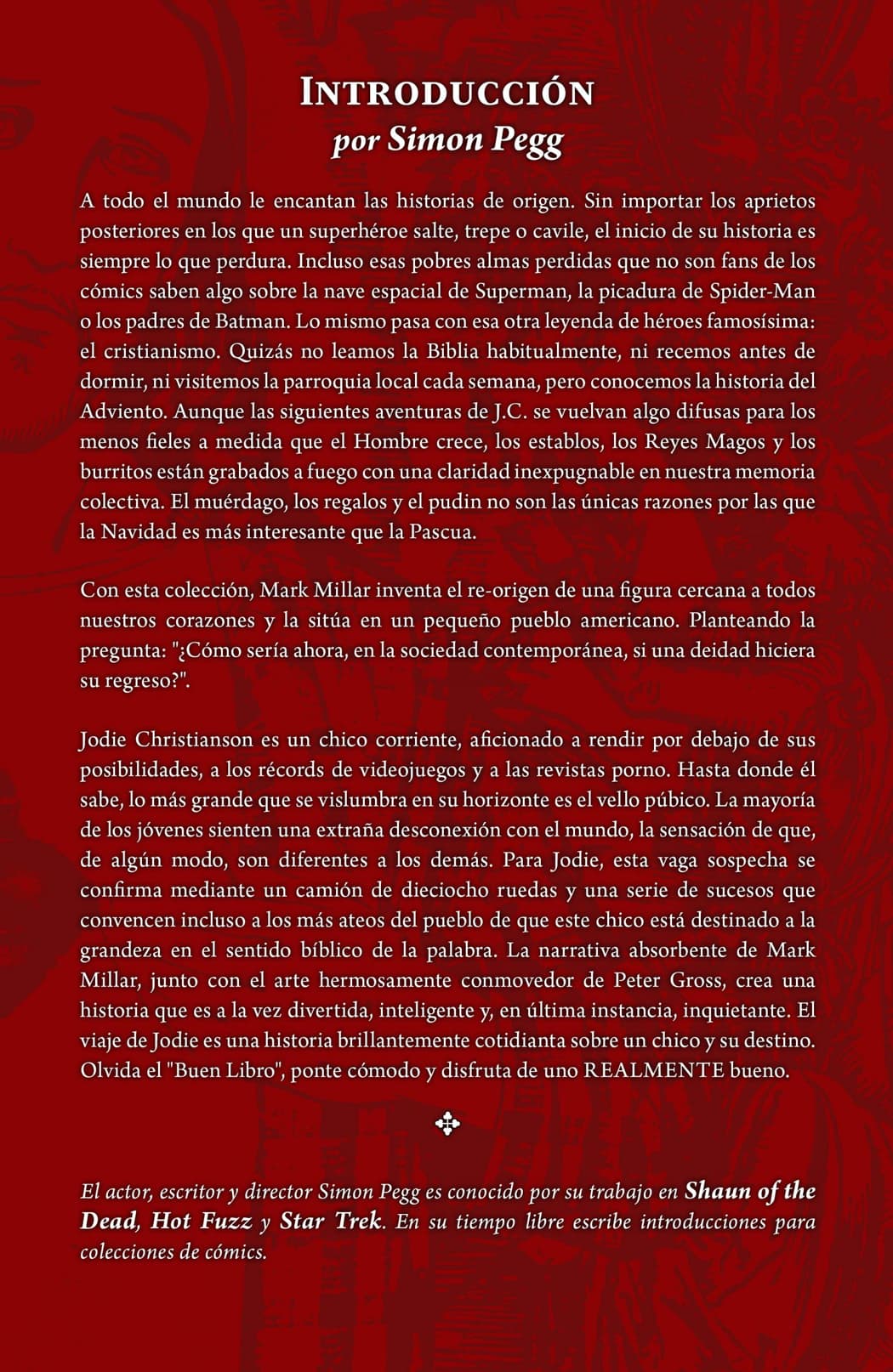 INTRODUCCIÓN
por Simon Pegg

A todo el mundo le encantan las historias de origen. Sin importar los aprietos posteriores en los que un superhéroe salte, trepe o cavile, el inicio de su historia es siempre lo que perdura. Incluso esas pobres almas perdidas que no son fans de los cómics saben algo sobre la nave espacial de Superman, la picadura de Spider-Man o los padres de Batman. Lo mismo pasa con esa otra leyenda de héroes famosísima: el cristianismo. Quizás no leamos la Biblia habitualmente, ni recemos antes de dormir, ni visitemos la parroquia local cada semana, pero conocemos la historia del Adviento. Aunque las siguientes aventuras de J.C. se vuelvan algo difusas para los menos fieles a medida que el Hombre crece, los establos, los Reyes Magos y los burritos están grabados a fuego con una claridad inexpugnable en nuestra memoria colectiva. El muérdago, los regalos y el pudin no son las únicas razones por las que la Navidad es más interesante que la Pascua.

Con esta colección, Mark Millar inventa el re-origen de una figura cercana a todos nuestros corazones y la sitúa en un pequeño pueblo americano. Planteando la pregunta: "¿Cómo sería ahora, en la sociedad contemporánea, si una deidad hiciera su regreso?".

Jodie Christianson es un chico corriente, aficionado a rendir por debajo de sus posibilidades, a los récords de videojuegos y a las revistas porno. Hasta donde él sabe, lo más grande que se vislumbra en su horizonte es el vello púbico. La mayoría de los jóvenes sienten una extraña desconexión con el mundo, la sensación de que, de algún modo, son diferentes a los demás. Para Jodie, esta vaga sospecha se confirma mediante un camión de dieciocho ruedas y una serie de sucesos que convencen incluso a los más ateos del pueblo de que este chico está destinado a la grandeza en el sentido bíblico de la palabra. La narrativa absorbente de Mark Millar, junto con el arte hermosamente conmovedor de Peter Gross, crea una historia que es a la vez divertida, inteligente y, en última instancia, inquietante. El viaje de Jodie es una historia brillantemente cotidianta sobre un chico y su destino. Olvida el "Buen Libro", ponte cómodo y disfruta de uno REALMENTE bueno.

El actor, escritor y director Simon Pegg es conocido por su trabajo en Shaun of the Dead, Hot Fuzz y Star Trek. En su tiempo libre escribe introducciones para colecciones de cómics.